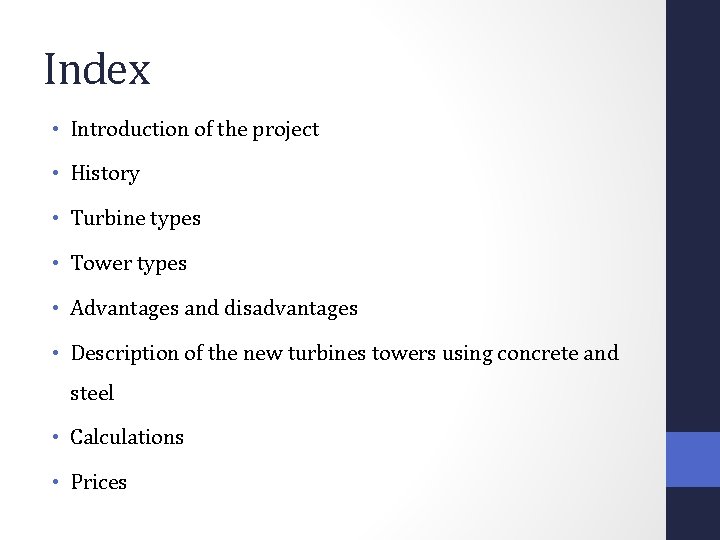 Index

• Introduction of the project
• History
• Turbine types
• Tower types
• Advantages and disadvantages
• Description of the new turbines towers using concrete and steel
• Calculations
• Prices